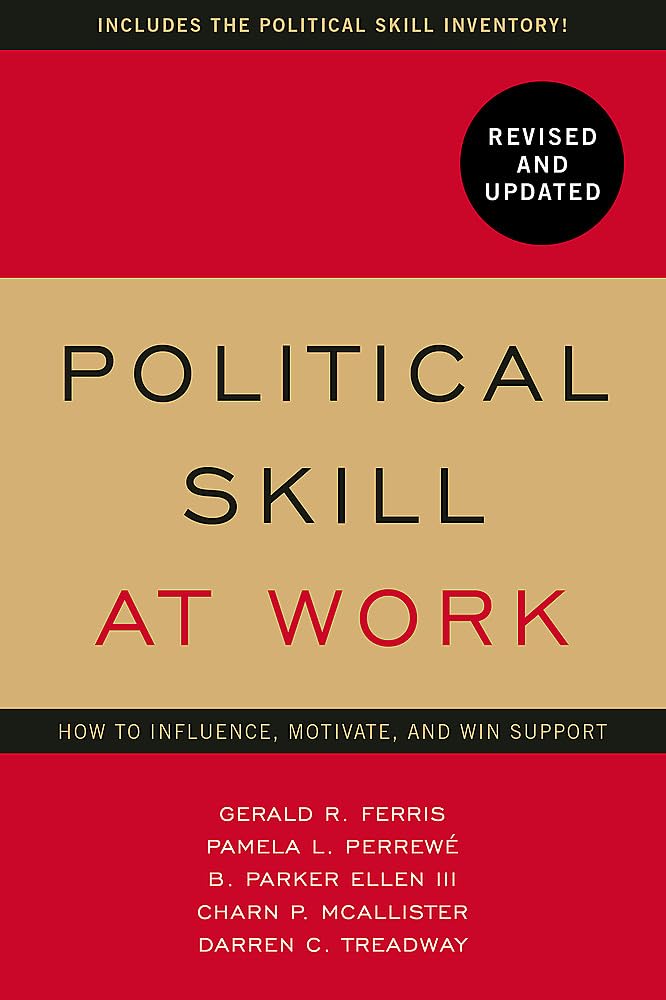 INCLUDES THE POLITICAL SKILL INVENTORY!

REVISED AND UPDATED

POLITICAL SKILL AT WORK

HOW TO INFLUENCE, MOTIVATE, AND WIN SUPPORT

GERALD R. FERRIS
PAMELA L. PERREWÉ
B. PARKER ELLEN III
CHARN P. MCALLISTER
DARREN C. TREADWAY